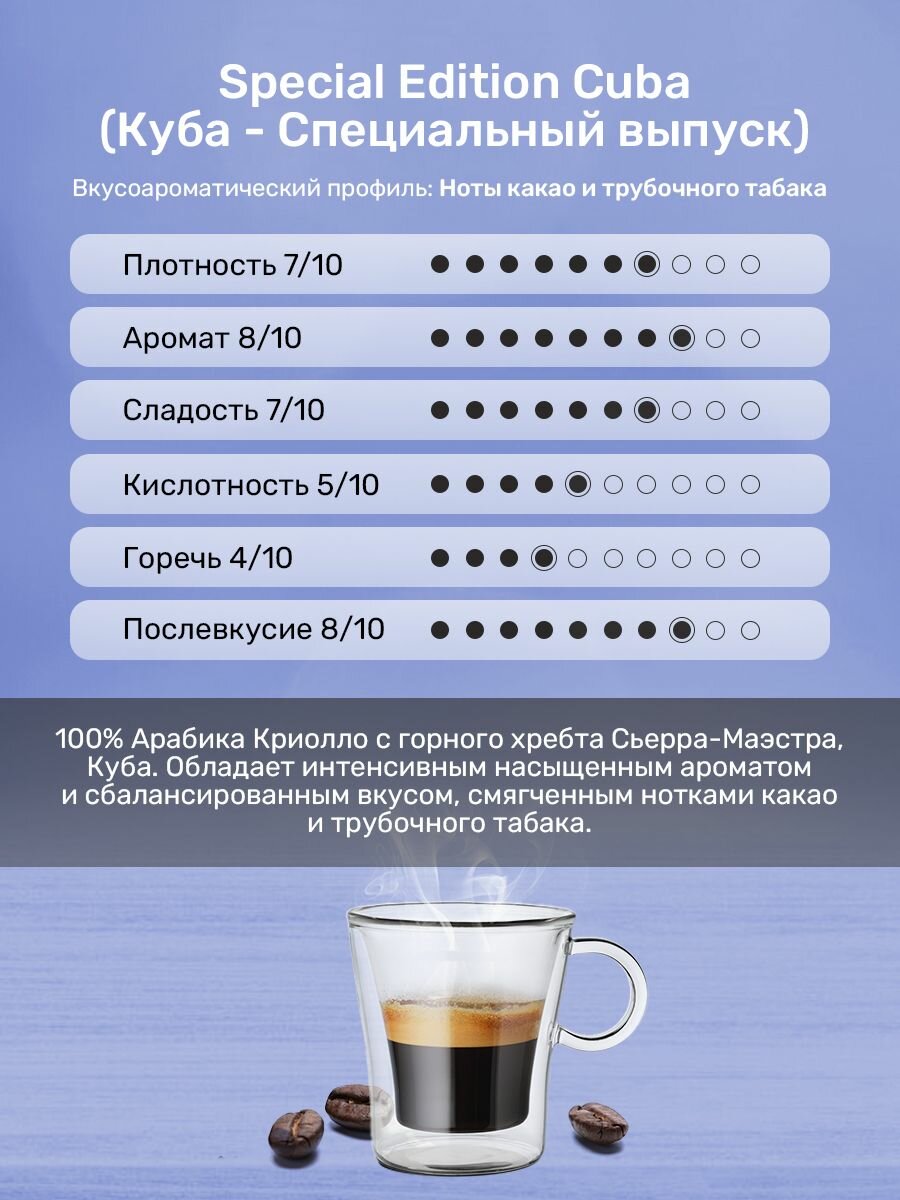 Special Edition Cuba
(Куба - Специальный выпуск)

Вкусоароматический профиль: Ноты какао и трубочного табака

Плотность 7/10

Аромат 8/10

Сладость 7/10

Кислотность 5/10

Горечь 4/10

Послевкусие 8/10

100% Арабика Криолло с горного хребта Сьерра-Маэстра, Куба. Обладает интенсивным насыщенным ароматом и сбалансированным вкусом, смягченным нотками какао и трубочного табака.